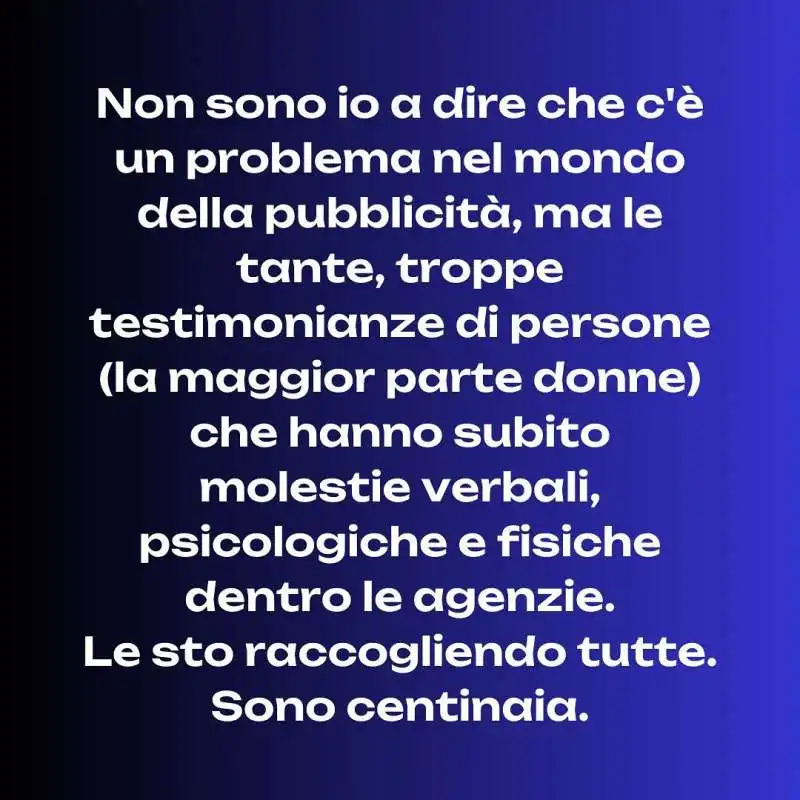 Non sono io a dire che c'è un problema nel mondo della pubblicità, ma le tante, troppe testimonianze di persone (la maggior parte donne) che hanno subito molestie verbali, psicologiche e fisiche dentro le agenzie.
Le sto raccogliendo tutte.
Sono centinaia.